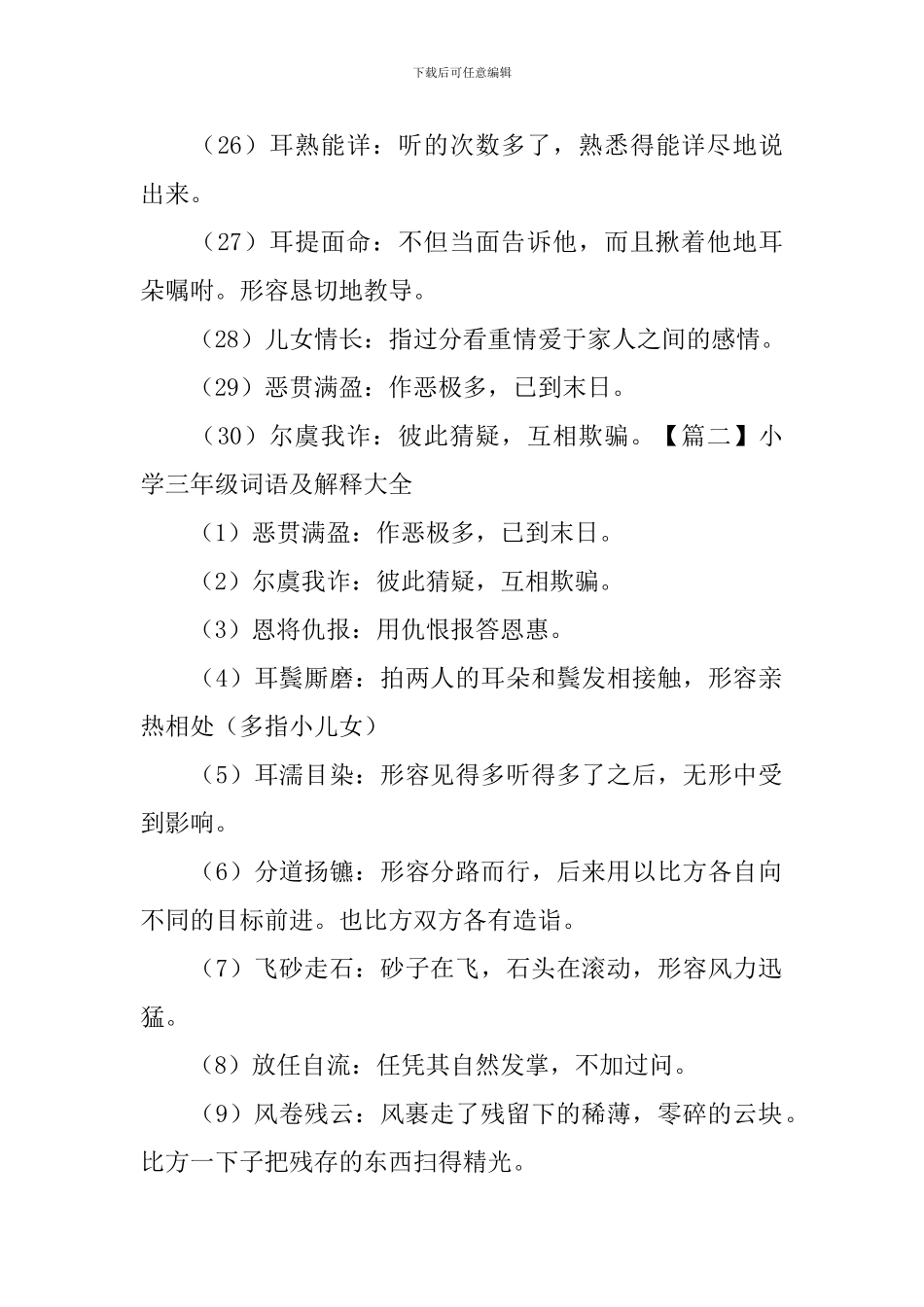 下载后可任意编辑

（26）耳熟能详：听的次数多了，熟悉得能详尽地说出来。

（27）耳提面命：不但当面告诉他，而且揪着他地耳朵嘱咐。形容恳切地教导。

（28）儿女情长：指过分看重情爱于家人之间的感情。

（29）恶贯满盈：作恶极多，已到末日。

（30）尔虞我诈：彼此猜疑，互相欺骗。【篇二】小学三年级词语及解释大全

（1）恶贯满盈：作恶极多，已到末日。

（2）尔虞我诈：彼此猜疑，互相欺骗。

（3）恩将仇报：用仇恨报答恩惠。

（4）耳鬓厮磨：拍两人的耳朵和鬓发相接触，形容亲热相处（多指小儿女）

（5）耳濡目染：形容见得多听得多了之后，无形中受到影响。

（6）分道扬镳：形容分路而行，后来用以比方各自向不同的目标前进。也比方双方各有造诣。

（7）飞砂走石：砂子在飞，石头在滚动，形容风力迅猛。

（8）放任自流：任凭其自然发掌，不加过问。

（9）风卷残云：风裹走了残留下的稀薄，零碎的云块。比方一下子把残存的东西扫得精光。